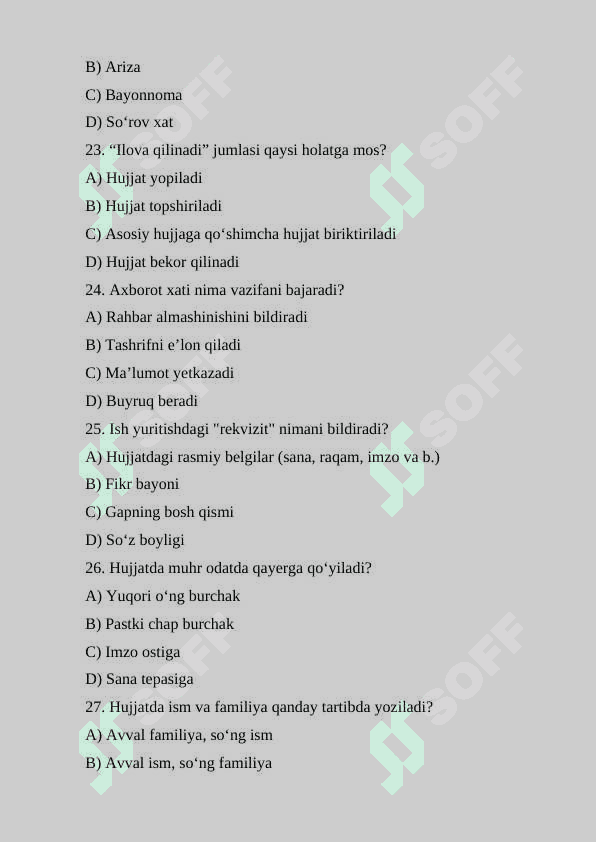 B) Ariza

C) Bayonnoma

D) So‘rov xat

23. “Ilova qilinadi” jumlasi qaysi holatga mos?

A) Hujjat yopiladi

B) Hujjat topshiriladi

C) Asosiy hujjaga qo‘shimcha hujjat biriktiriladi

D) Hujjat bekor qilinadi

24. Axborot xati nima vazifani bajaradi?

A) Rahbar almashinishini bildiradi

B) Tashrifni e’lon qiladi

C) Ma’lumot yetkazadi

D) Buyruq beradi

25. Ish yuritishdagi "rekvizit" nimani bildiradi?

A) Hujjatdagi rasmiy belgilar (sana, raqam, imzo va b.)

B) Fikr bayoni

C) Gapning bosh qismi

D) So‘z boyligi

26. Hujjatda muhr odatda qayerga qo‘yiladi?

A) Yuqori o‘ng burchak

B) Pastki chap burchak

C) Imzo ostiga

D) Sana tepasiga

27. Hujjatda ism va familiya qanday tartibda yoziladi?

A) Avval familiya, so‘ng ism

B) Avval ism, so‘ng familiya

SOFF SOFF SOFF SOFF SOFF SOFF